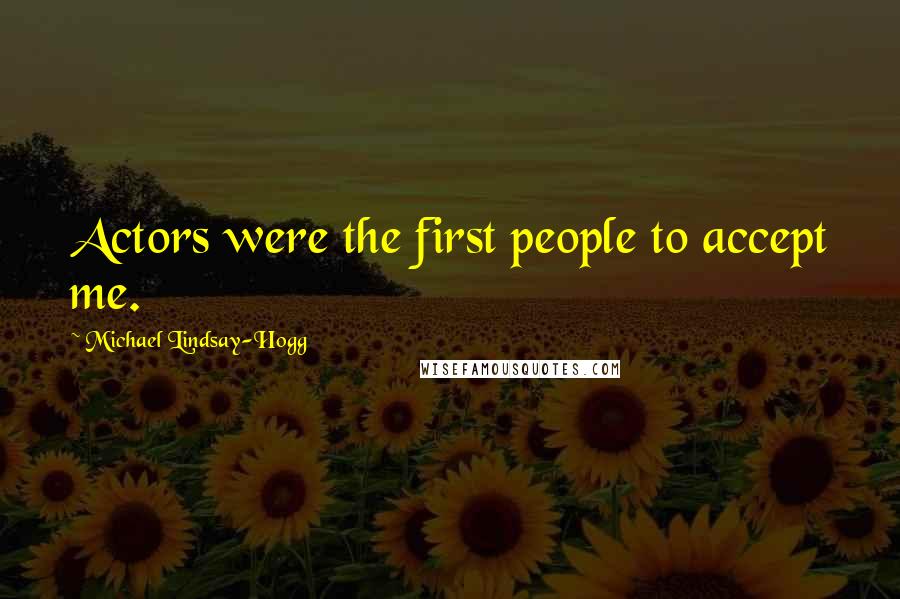 Actors were the first people to accept me.

~ Michael Lindsay-Hogg

WISEFAMOUSQUOTES.COM